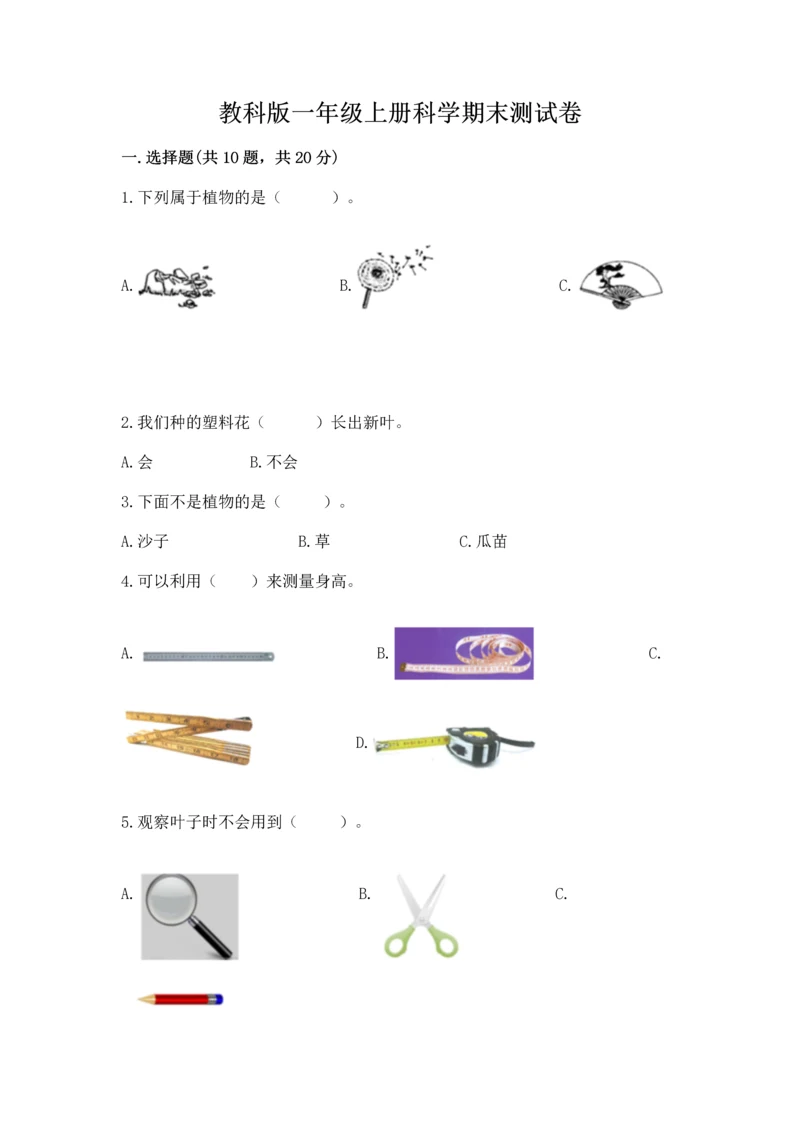 教科版一年级上册科学期末测试卷

一.选择题(共10题，共20分)

1.下列属于植物的是（　　）。

A.　　B.　　C.

2.我们种的塑料花（　　）长出新叶。

A.会　　B.不会

3.下面不是植物的是（　　）。

A.沙子　　B.草　　C.瓜苗

4.可以利用（　）来测量身高。

A.　　B.　　C.

D.

5.观察叶子时不会用到（　　）。

A.　　B.　　C.